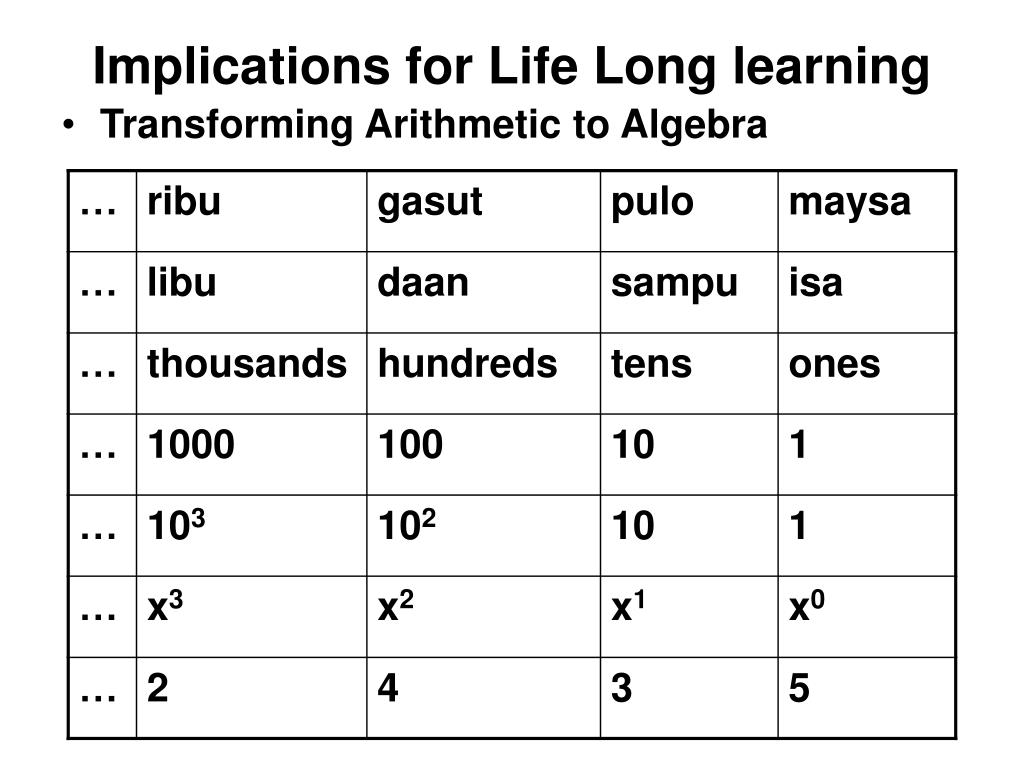 Implications for Life Long learning

• Transforming Arithmetic to Algebra

| … | ribu | gasut | pulo | maysa |
|---|---|---|---|---|
| … | libu | daan | sampu | isa |
| … | thousands | hundreds | tens | ones |
| … | 1000 | 100 | 10 | 1 |
| … | $10^3$ | $10^2$ | 10 | 1 |
| … | $x^3$ | $x^2$ | $x^1$ | $x^0$ |
| … | 2 | 4 | 3 | 5 |